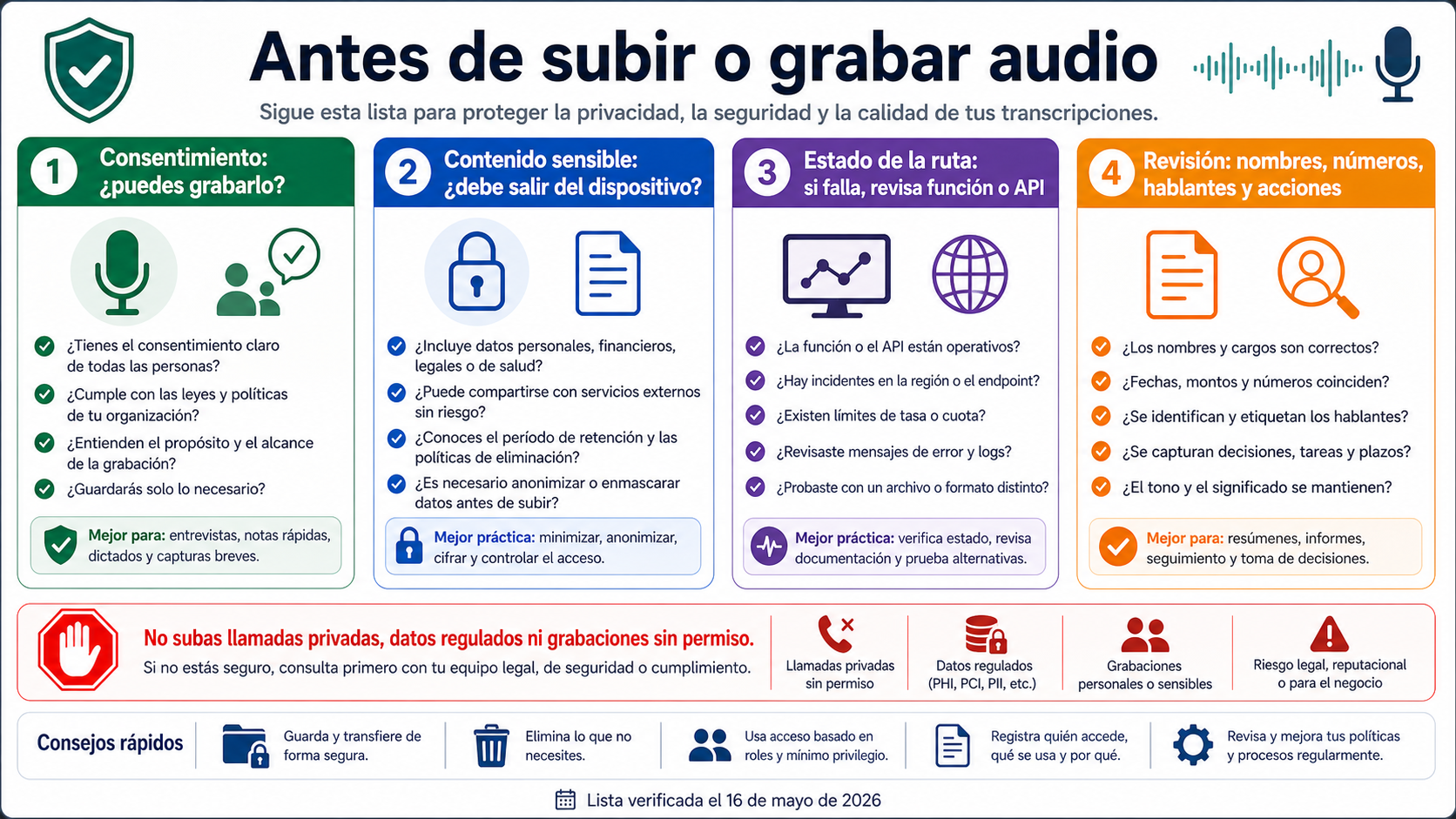 Antes de subir o grabar audio

Sigue esta lista para proteger la privacidad, la seguridad y la calidad de tus transcripciones.

1 Consentimiento: ¿puedes grabarlo?

¿Tienes el consentimiento claro de todas las personas?

¿Cumple con las leyes y políticas de tu organización?

¿Entienden el propósito y el alcance de la grabación?

¿Guardarás solo lo necesario?

Mejor para: entrevistas, notas rápidas, dictados y capturas breves.

2 Contenido sensible: ¿debe salir del dispositivo?

¿Incluye datos personales, financieros, legales o de salud?

¿Puede compartirse con servicios externos sin riesgo?

¿Conoces el período de retención y las políticas de eliminación?

¿Es necesario anonimizar o enmascarar datos antes de subir?

Mejor práctica: minimizar, anonimizar, cifrar y controlar el acceso.

3 Estado de la ruta: si falla, revisa función o API

¿La función o el API están operativos?

¿Hay incidentes en la región o el endpoint?

¿Existen límites de tasa o cuota?

¿Revisaste mensajes de error y logs?

¿Probaste con un archivo o formato distinto?

Mejor práctica: verifica estado, revisa documentación y prueba alternativas.

4 Revisión: nombres, números, hablantes y acciones

¿Los nombres y cargos son correctos?

¿Fechas, montos y números coinciden?

¿Se identifican y etiquetan los hablantes?

¿Se capturan decisiones, tareas y plazos?

¿El tono y el significado se mantienen?

Mejor para: resúmenes, informes, seguimiento y toma de decisiones.

No subas llamadas privadas, datos regulados ni grabaciones sin permiso.

Si no estás seguro, consulta primero con tu equipo legal, de seguridad o cumplimiento.

Llamadas privadas sin permiso

Datos regulados (PHI, PCI, PII, etc.)

Grabaciones personales o sensibles

Riesgo legal, reputacional o para el negocio

Consejos rápidos

Guarda y transfiere de forma segura.

Elimina lo que no necesites.

Usa acceso basado en roles y mínimo privilegio.

Registra quién accede, qué se usa y por qué.

Revisa y mejora tus políticas y procesos regularmente.

Lista verificada el 16 de mayo de 2026